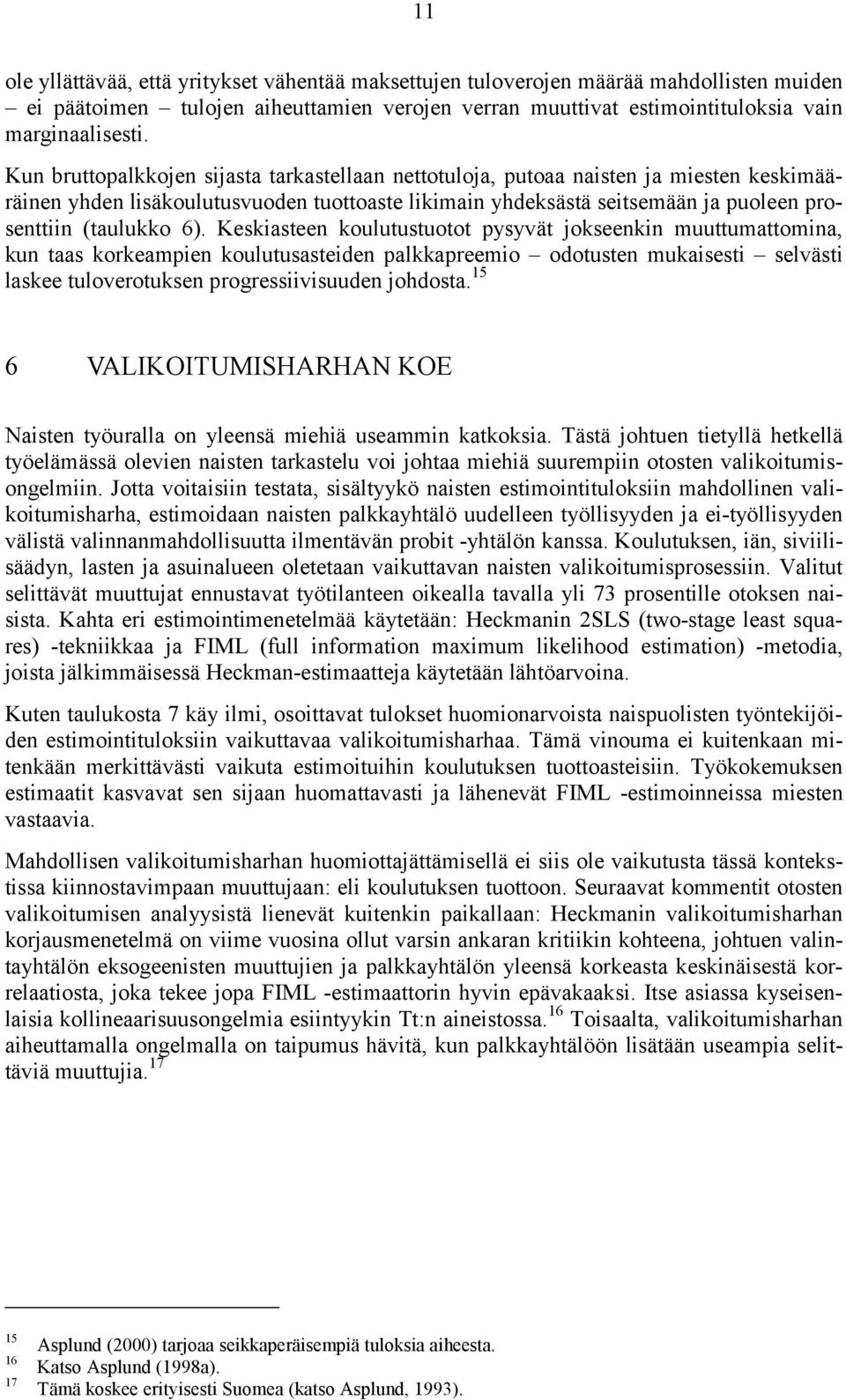 11

ole yllättävää, että yritykset vähentää maksettujen tuloverojen määrää mahdollisten muiden – ei päätoimen – tulojen aiheuttamien verojen verran muuttivat estimointituloksia vain marginaalisesti.

Kun bruttopalkkojen sijasta tarkastellaan nettotuloja, putoaa naisten ja miesten keskimääräinen yhden lisäkoulutusvuoden tuottoaste likimain yhdeksästä seitsemään ja puoleen prosenttiin (taulukko 6). Keskiasteen koulutustuotot pysyvät jokseenkin muuttumattomina, kun taas korkeampien koulutusasteiden palkkapreemio – odotusten mukaisesti – selvästi laskee tuloverotuksen progressiivisuuden johdosta.$^{15}$

6 VALIKOITUMISHARHAN KOE

Naisten työuralla on yleensä miehiä useammin katkoksia. Tästä johtuen tietyllä hetkellä työelämässä olevien naisten tarkastelu voi johtaa miehiä suurempiin otosten valikoitumisongelmiin. Jotta voitaisiin testata, sisältyykö naisten estimointituloksiin mahdollinen valikoitumisharha, estimoidaan naisten palkkayhtälö uudelleen työllisyyden ja ei-työllisyyden välistä valinnanmahdollisuutta ilmentävän probit -yhtälön kanssa. Koulutuksen, iän, siviilisäädyn, lasten ja asuinalueen oletetaan vaikuttavan naisten valikoitumisprosessiin. Valitut selittävät muuttujat ennustavat työtilanteen oikealla tavalla yli 73 prosentille otoksen naisista. Kahta eri estimointimenetelmää käytetään: Heckmanin 2SLS (two-stage least squares) -tekniikkaa ja FIML (full information maximum likelihood estimation) -metodia, joista jälkimmäisessä Heckman-estimaatteja käytetään lähtöarvoina.

Kuten taulukosta 7 käy ilmi, osoittavat tulokset huomionarvoista naispuolisten työntekijöiden estimointituloksiin vaikuttavaa valikoitumisharhaa. Tämä vinouma ei kuitenkaan mitenkään merkittävästi vaikuta estimoituihin koulutuksen tuottoasteisiin. Työkokemuksen estimaatit kasvavat sen sijaan huomattavasti ja lähenevät FIML -estimoinneissa miesten vastaavia.

Mahdollisen valikoitumisharhan huomiottajättämisellä ei siis ole vaikutusta tässä kontekstissa kiinnostavimpaan muuttujaan: eli koulutuksen tuottoon. Seuraavat kommentit otosten valikoitumisen analyysistä lienevät kuitenkin paikallaan: Heckmanin valikoitumisharhan korjausmenetelmä on viime vuosina ollut varsin ankaran kritiikin kohteena, johtuen valintayhtälön eksogeenisten muuttujien ja palkkayhtälön yleensä korkeasta keskinäisestä korrelaatiosta, joka tekee jopa FIML -estimaattorin hyvin epävakaaksi. Itse asiassa kyseisenlaisia kollineaarisuusongelmia esiintyykin Tt:n aineistossa.$^{16}$ Toisaalta, valikoitumisharhan aiheuttamalla ongelmalla on taipumus hävitä, kun palkkayhtälöön lisätään useampia selittäviä muuttujia.$^{17}$

$^{15}$ Asplund (2000) tarjoaa seikkaperäisempiä tuloksia aiheesta.
$^{16}$ Katso Asplund (1998a).
$^{17}$ Tämä koskee erityisesti Suomea (katso Asplund, 1993).